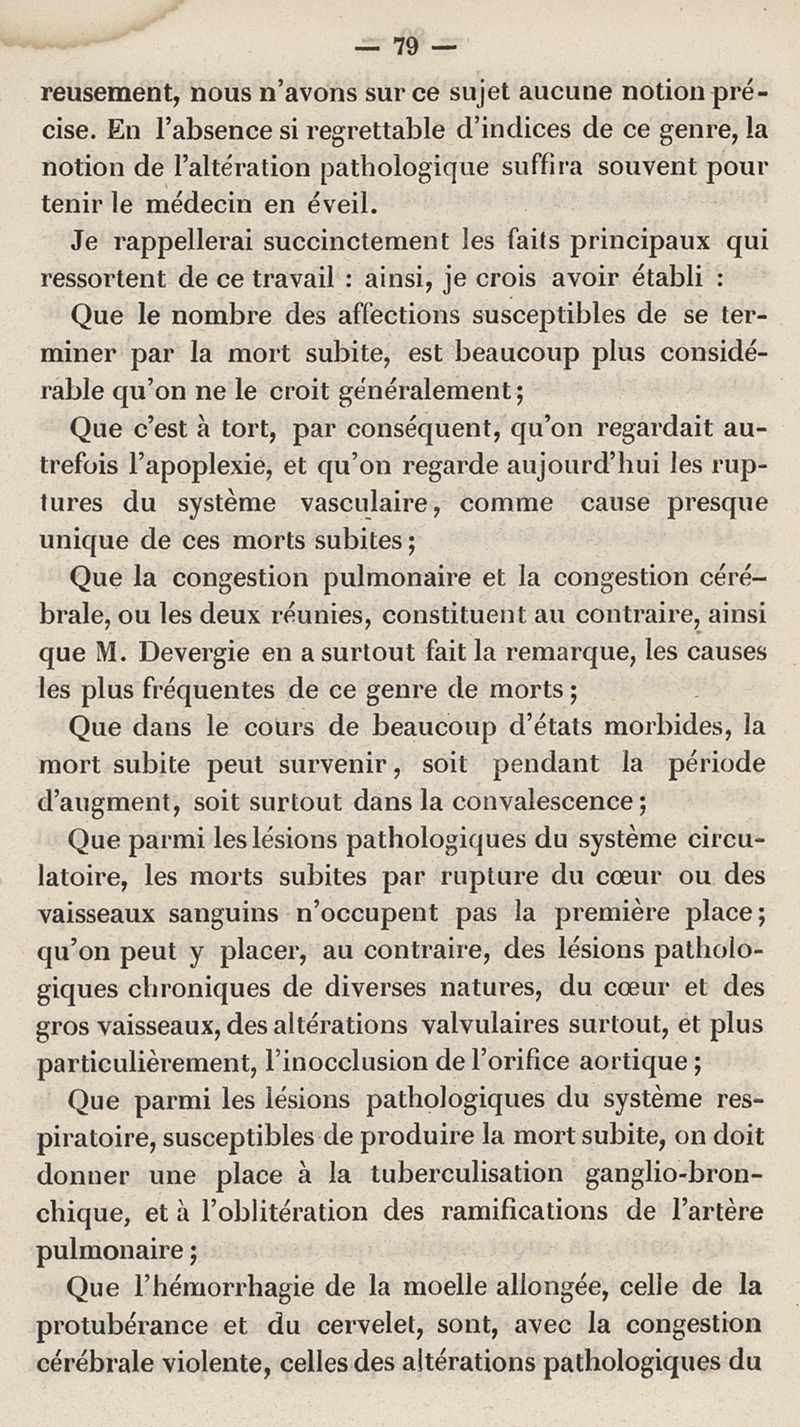 — 79 —

reusement, nous n'avons sur ce sujet aucune notion précise. En l'absence si regrettable d'indices de ce genre, la notion de l'altération pathologique suffira souvent pour tenir le médecin en éveil.

Je rappellerai succinctement les faits principaux qui ressortent de ce travail : ainsi, je crois avoir établi :

Que le nombre des affections susceptibles de se terminer par la mort subite, est beaucoup plus considérable qu'on ne le croit généralement ;

Que c'est à tort, par conséquent, qu'on regardait autrefois l'apoplexie, et qu'on regarde aujourd'hui les ruptures du système vasculaire, comme cause presque unique de ces morts subites ;

Que la congestion pulmonaire et la congestion cérébrale, ou les deux réunies, constituent au contraire, ainsi que M. Devergie en a surtout fait la remarque, les causes les plus fréquentes de ce genre de morts ;

Que dans le cours de beaucoup d'états morbides, la mort subite peut survenir, soit pendant la période d'augment, soit surtout dans la convalescence ;

Que parmi les lésions pathologiques du système circulatoire, les morts subites par rupture du cœur ou des vaisseaux sanguins n'occupent pas la première place ; qu'on peut y placer, au contraire, des lésions pathologiques chroniques de diverses natures, du cœur et des gros vaisseaux, des altérations valvulaires surtout, et plus particulièrement, l'inocclusion de l'orifice aortique ;

Que parmi les lésions pathologiques du système respiratoire, susceptibles de produire la mort subite, on doit donner une place à la tuberculisation ganglio-bronchique, et à l'oblitération des ramifications de l'artère pulmonaire ;

Que l'hémorrhagie de la moelle allongée, celle de la protubérance et du cervelet, sont, avec la congestion cérébrale violente, celles des altérations pathologiques du